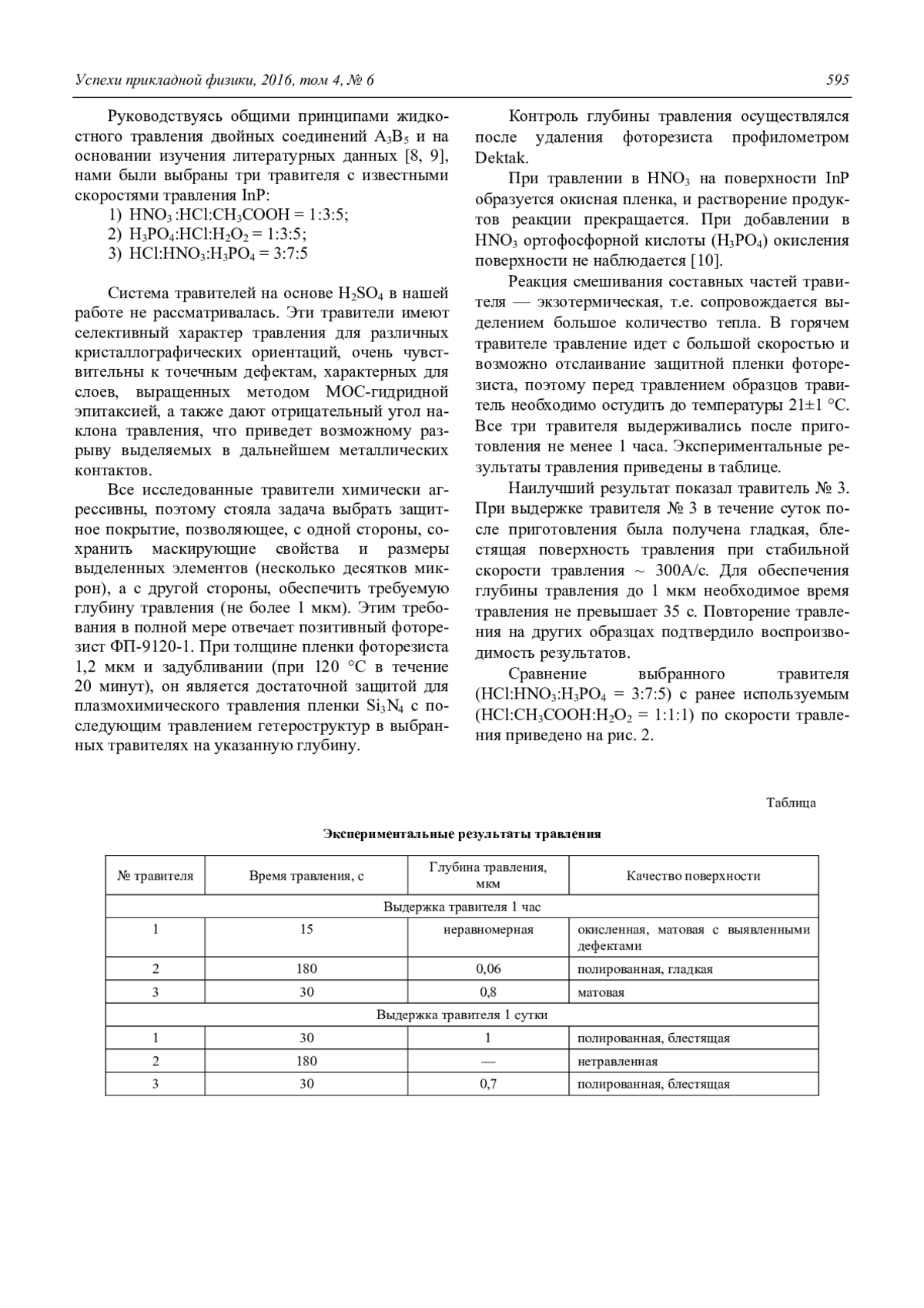 Успехи прикладной физики, 2016, том 4, № 6

595

Руководствуясь общими принципами жидкостного травления двойных соединений $A_3B_5$ и на основании изучения литературных данных [8, 9], нами были выбраны три травителя с известными скоростями травления InP:
1) $HNO_3:HCl:CH_3COOH = 1:3:5$;
2) $H_3PO_4:HCl:H_2O_2 = 1:3:5$;
3) $HCl:HNO_3:H_3PO_4 = 3:7:5$

Система травителей на основе $H_2SO_4$ в нашей работе не рассматривалась. Эти травители имеют селективный характер травления для различных кристаллографических ориентаций, очень чувствительны к точечным дефектам, характерных для слоев, выращенных методом МОС-гидридной эпитаксией, а также дают отрицательный угол наклона травления, что приведет возможному разрыву выделяемых в дальнейшем металлических контактов.

Все исследованные травители химически агрессивны, поэтому стояла задача выбрать защитное покрытие, позволяющее, с одной стороны, сохранить маскирующие свойства и размеры выделенных элементов (несколько десятков микрон), а с другой стороны, обеспечить требуемую глубину травления (не более 1 мкм). Этим требования в полной мере отвечает позитивный фоторезист ФП-9120-1. При толщине пленки фоторезиста 1,2 мкм и задубливании (при 120 °С в течение 20 минут), он является достаточной защитой для плазмохимического травления пленки $Si_3N_4$ с последующим травлением гетероструктур в выбранных травителях на указанную глубину.

Контроль глубины травления осуществлялся после удаления фоторезиста профилометром Dektak.

При травлении в $HNO_3$ на поверхности InP образуется окисная пленка, и растворение продуктов реакции прекращается. При добавлении в $HNO_3$ ортофосфорной кислоты ($H_3PO_4$) окисления поверхности не наблюдается [10].

Реакция смешивания составных частей травителя — экзотермическая, т.е. сопровождается выделением большое количество тепла. В горячем травителе травление идет с большой скоростью и возможно отслаивание защитной пленки фоторезиста, поэтому перед травлением образцов травитель необходимо остудить до температуры 21±1 °С. Все три травителя выдерживались после приготовления не менее 1 часа. Экспериментальные результаты травления приведены в таблице.

Наилучший результат показал травитель № 3. При выдержке травителя № 3 в течение суток после приготовления была получена гладкая, блестящая поверхность травления при стабильной скорости травления ~ 300А/с. Для обеспечения глубины травления до 1 мкм необходимое время травления не превышает 35 с. Повторение травления на других образцах подтвердило воспроизводимость результатов.

Сравнение выбранного травителя ($HCl:HNO_3:H_3PO_4 = 3:7:5$) с ранее используемым ($HCl:CH_3COOH:H_2O_2 = 1:1:1$) по скорости травления приведено на рис. 2.

Таблица

Экспериментальные результаты травления

| № травителя | Время травления, с | Глубина травления, мкм | Качество поверхности |
|---|---|---|---|
| Выдержка травителя 1 час | | | |
| 1 | 15 | неравномерная | окисленная, матовая с выявленными дефектами |
| 2 | 180 | 0,06 | полированная, гладкая |
| 3 | 30 | 0,8 | матовая |
| Выдержка травителя 1 сутки | | | |
| 1 | 30 | 1 | полированная, блестящая |
| 2 | 180 | — | нетравленная |
| 3 | 30 | 0,7 | полированная, блестящая |